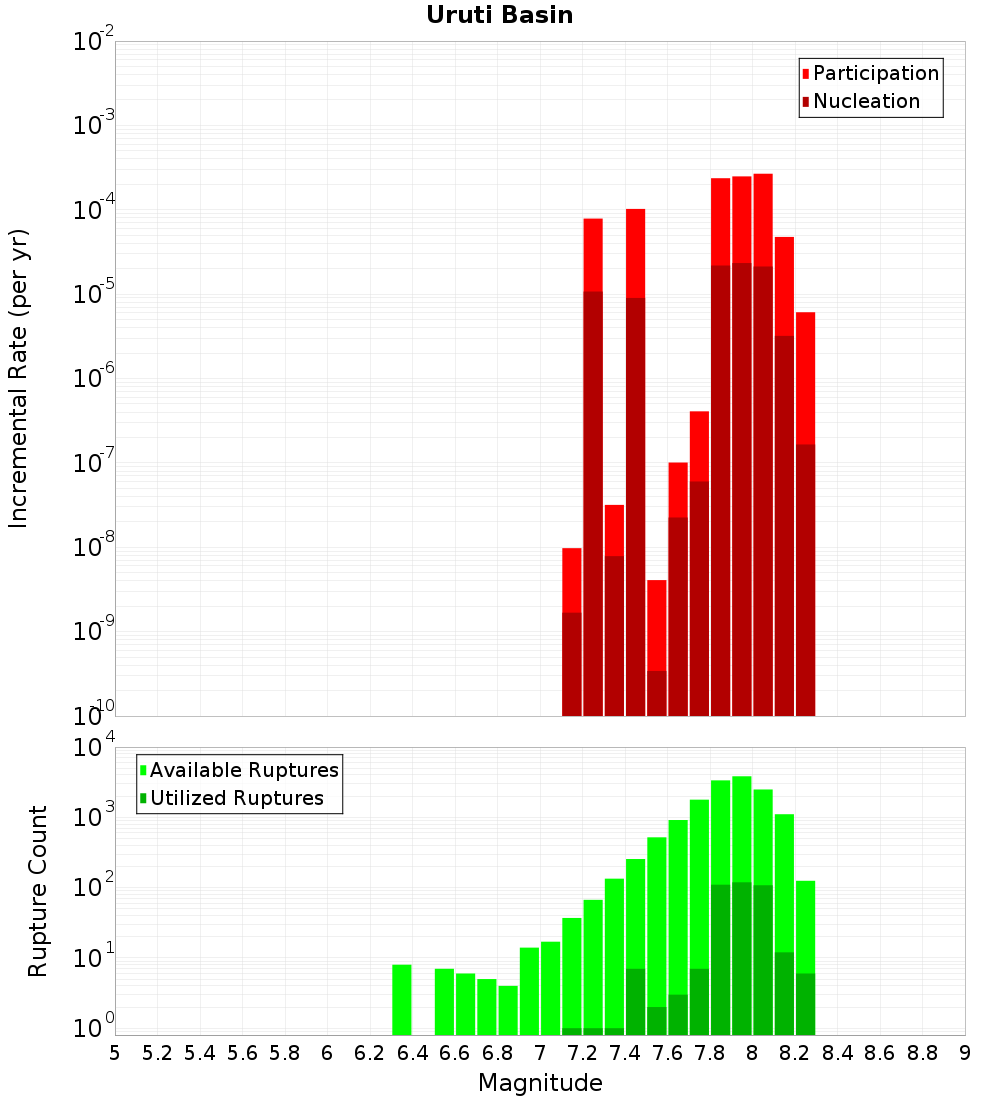 Uruti Basin

Participation
Nucleation

Incremental Rate (per yr)

$10^{-2}$
$10^{-3}$
$10^{-4}$
$10^{-5}$
$10^{-6}$
$10^{-7}$
$10^{-8}$
$10^{-9}$
$10^{-10}$

Available Ruptures
Utilized Ruptures

Rupture Count

$10^{4}$
$10^{3}$
$10^{2}$
$10^{1}$
$10^{0}$

5 5.2 5.4 5.6 5.8 6 6.2 6.4 6.6 6.8 7 7.2 7.4 7.6 7.8 8 8.2 8.4 8.6 8.8 9

Magnitude